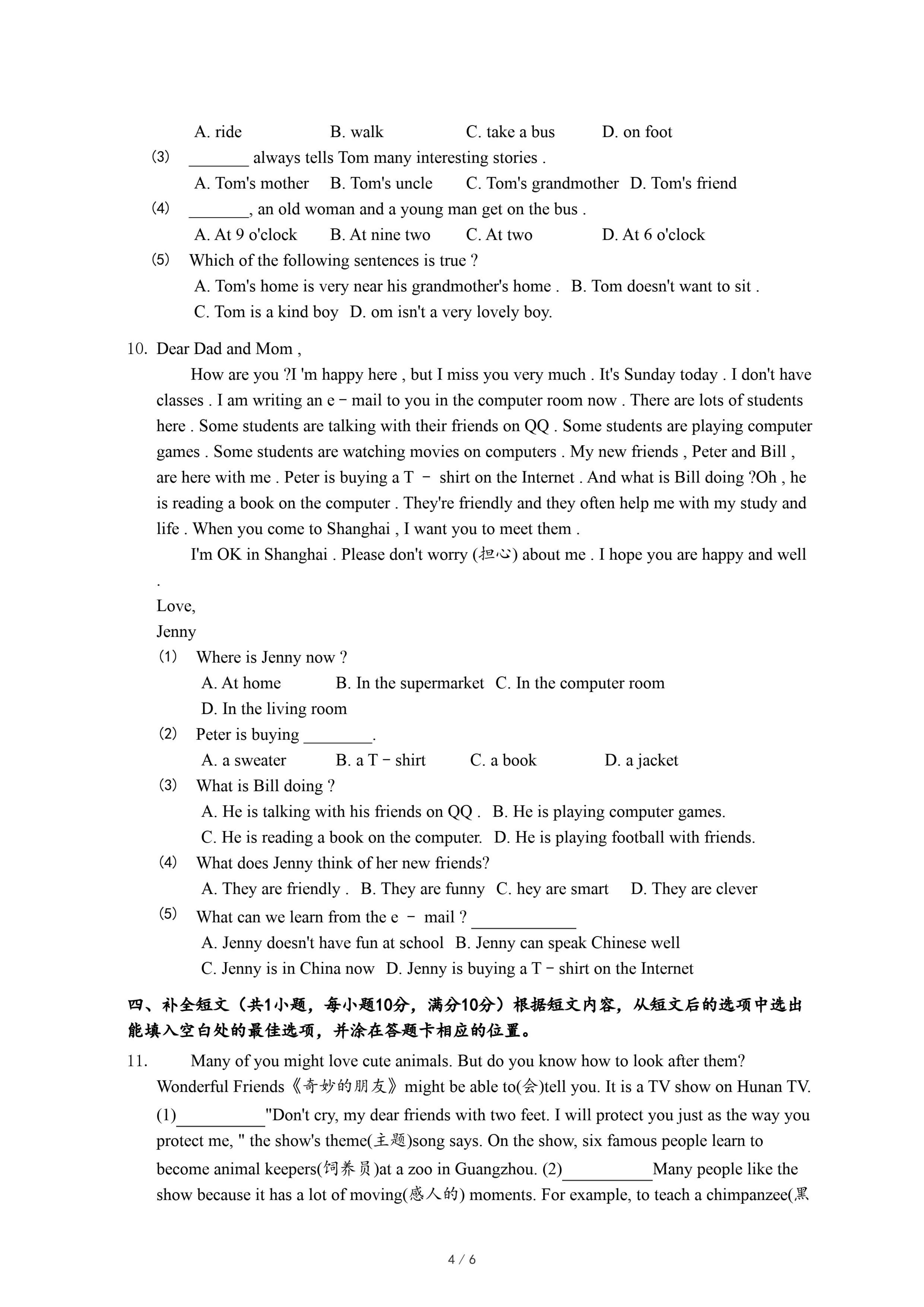 A. ride B. walk C. take a bus D. on foot
(3) _______ always tells Tom many interesting stories .
A. Tom's mother B. Tom's uncle C. Tom's grandmother D. Tom's friend
(4) _______, an old woman and a young man get on the bus .
A. At 9 o'clock B. At nine two C. At two D. At 6 o'clock
(5) Which of the following sentences is true ?
A. Tom's home is very near his grandmother's home . B. Tom doesn't want to sit .
C. Tom is a kind boy D. om isn't a very lovely boy.

10. Dear Dad and Mom ,
How are you ?I 'm happy here , but I miss you very much . It's Sunday today . I don't have classes . I am writing an e－mail to you in the computer room now . There are lots of students here . Some students are talking with their friends on QQ . Some students are playing computer games . Some students are watching movies on computers . My new friends , Peter and Bill , are here with me . Peter is buying a T － shirt on the Internet . And what is Bill doing ?Oh , he is reading a book on the computer . They're friendly and they often help me with my study and life . When you come to Shanghai , I want you to meet them .
I'm OK in Shanghai . Please don't worry (担心) about me . I hope you are happy and well .
Love,
Jenny
(1) Where is Jenny now ?
A. At home B. In the supermarket C. In the computer room
D. In the living room
(2) Peter is buying ________.
A. a sweater B. a T－shirt C. a book D. a jacket
(3) What is Bill doing ?
A. He is talking with his friends on QQ . B. He is playing computer games.
C. He is reading a book on the computer. D. He is playing football with friends.
(4) What does Jenny think of her new friends?
A. They are friendly . B. They are funny C. hey are smart D. They are clever
(5) What can we learn from the e － mail ? ____________
A. Jenny doesn't have fun at school B. Jenny can speak Chinese well
C. Jenny is in China now D. Jenny is buying a T－shirt on the Internet

四、补全短文（共1小题，每小题10分，满分10分）根据短文内容，从短文后的选项中选出能填入空白处的最佳选项，并涂在答题卡相应的位置。
11. Many of you might love cute animals. But do you know how to look after them? Wonderful Friends《奇妙的朋友》might be able to(会)tell you. It is a TV show on Hunan TV. (1)__________"Don't cry, my dear friends with two feet. I will protect you just as the way you protect me, " the show's theme(主题)song says. On the show, six famous people learn to become animal keepers(饲养员)at a zoo in Guangzhou. (2)__________Many people like the show because it has a lot of moving(感人的) moments. For example, to teach a chimpanzee(黑

4 / 6